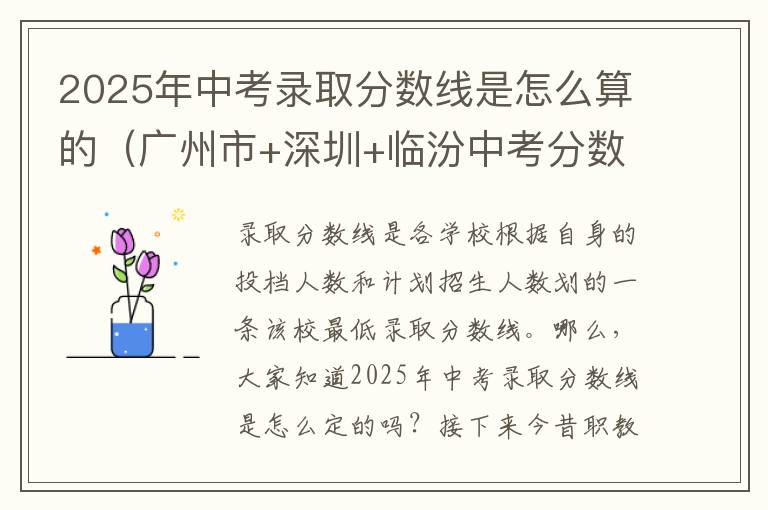 2025年中考录取分数线是怎么算的（广州市+深圳+临汾中考分数

录取分数线是各学校根据自身的投档人数和计划招生人数划的一条该校最低录取分数线。哪么，大家知道2025年中考录取分数线是怎么定的吗？接下来今昔职教